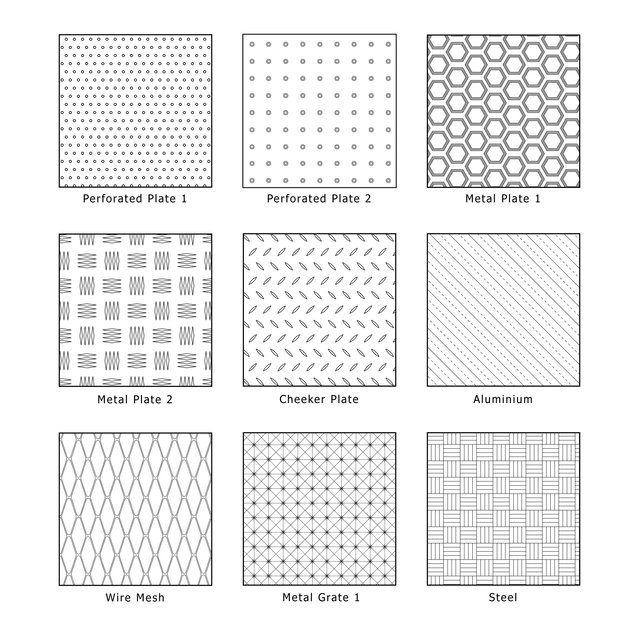 Perforated Plate 1

Perforated Plate 2

Metal Plate 1

Metal Plate 2

Cheeker Plate

Aluminium

Wire Mesh

Metal Grate 1

Steel